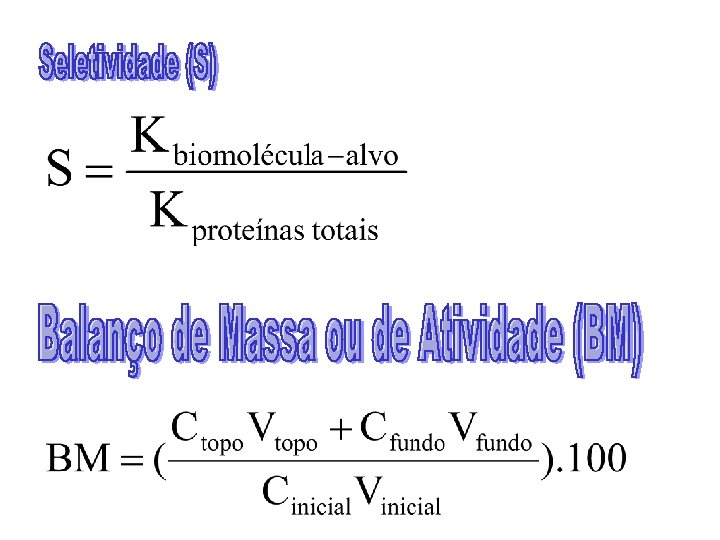 Seletividade (S)

$S = \frac{K_{biomolécula-alvo}}{K_{proteínas\ totais}}$

Balanço de Massa ou de Atividade (BM)

$BM = (\frac{C_{topo}V_{topo} + C_{fundo}V_{fundo}}{C_{inicial}V_{inicial}}).100$